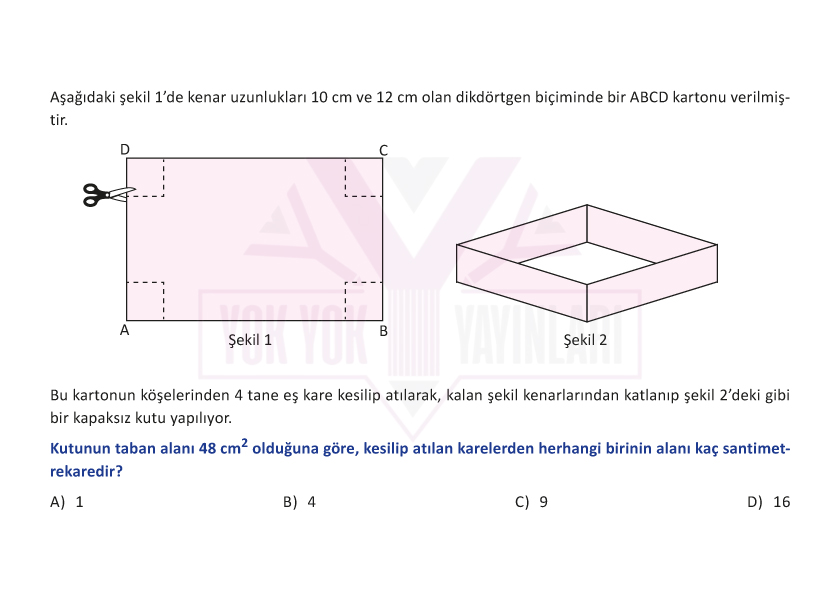 Aşağıdaki şekil 1'de kenar uzunlukları 10 cm ve 12 cm olan dikdörtgen biçiminde bir ABCD kartonu verilmiştir.

D C A B

Şekil 1

Şekil 2

YOK YOK YAYINLARI

Bu kartonun köşelerinden 4 tane eş kare kesilip atılarak, kalan şekil kenarlarından katlanıp şekil 2'deki gibi bir kapaksız kutu yapılıyor.

Kutunun taban alanı 48 $cm^2$ olduğuna göre, kesilip atılan karelerden herhangi birinin alanı kaç santimetrekaredir?

A) 1 B) 4 C) 9 D) 16